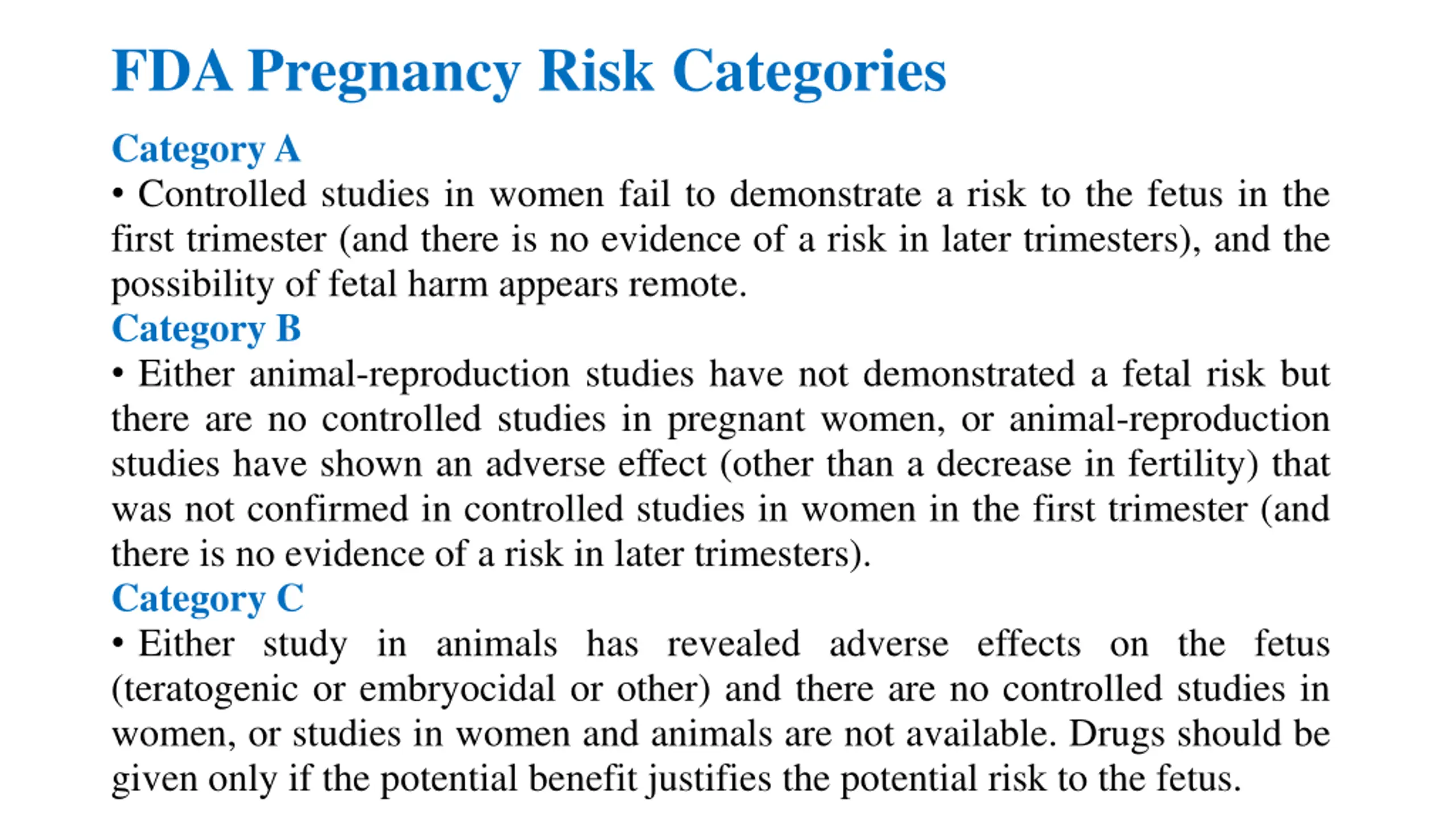 FDA Pregnancy Risk Categories

Category A
• Controlled studies in women fail to demonstrate a risk to the fetus in the first trimester (and there is no evidence of a risk in later trimesters), and the possibility of fetal harm appears remote.

Category B
• Either animal-reproduction studies have not demonstrated a fetal risk but there are no controlled studies in pregnant women, or animal-reproduction studies have shown an adverse effect (other than a decrease in fertility) that was not confirmed in controlled studies in women in the first trimester (and there is no evidence of a risk in later trimesters).

Category C
• Either study in animals has revealed adverse effects on the fetus (teratogenic or embryocidal or other) and there are no controlled studies in women, or studies in women and animals are not available. Drugs should be given only if the potential benefit justifies the potential risk to the fetus.